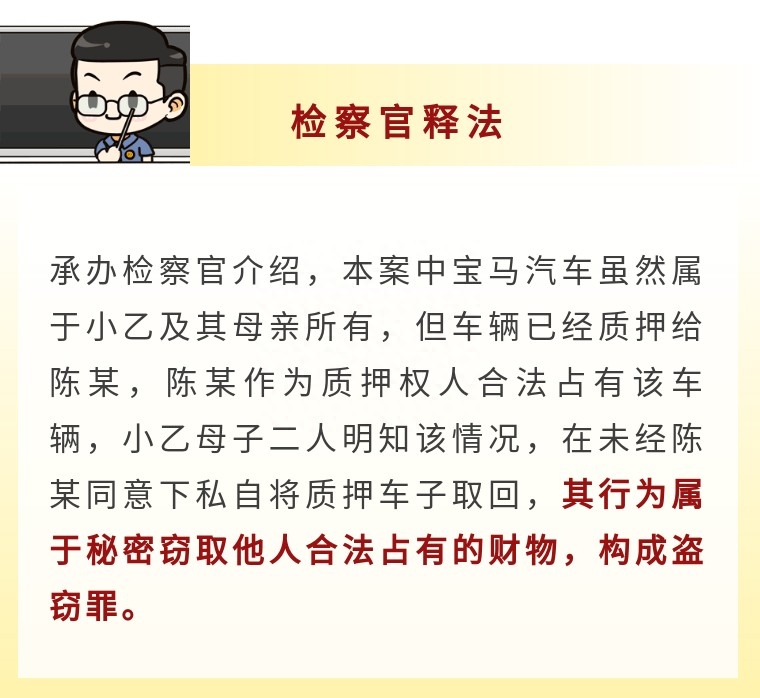 检察官释法

承办检察官介绍，本案中宝马汽车虽然属于小乙及其母亲所有，但车辆已经质押给陈某，陈某作为质押权人合法占有该车辆，小乙母子二人明知该情况，在未经陈某同意下私自将质押车子取回，其行为属于秘密窃取他人合法占有的财物，构成盗窃罪。